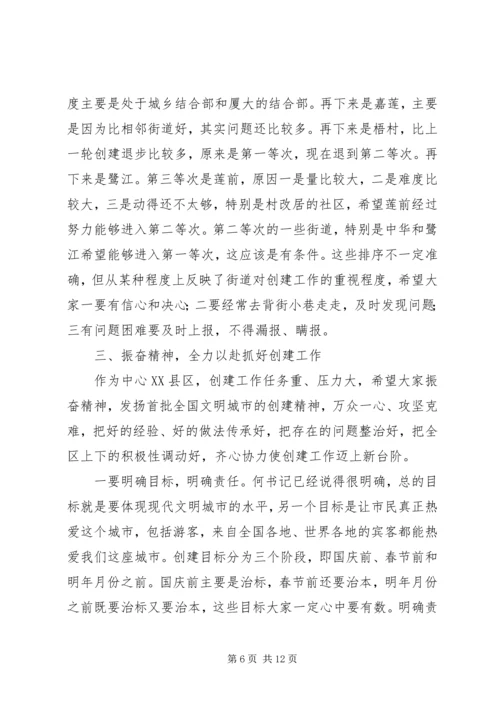 度主要是处于城乡结合部和厦大的结合部。再下来是嘉莲，主要是因为比相邻街道好，其实问题还比较多。再下来是梧村，比上一轮创建退步比较多，原来是第一等次，现在退到第二等次。再下来是鹭江。第三等次是莲前，原因一是量比较大，二是难度比较大，三是动得还不太够，特别是村改居的社区，希望莲前经过努力能够进入第二等次。第二等次的一些街道，特别是中华和鹭江希望能够进入第一等次，这应该是有条件。这些排序不一定准确，但从某种程度上反映了街道对创建工作的重视程度，希望大家一要有信心和决心；二要经常去背街小巷走走，及时发现问题；三有问题困难要及时上报，不得漏报、瞒报。

三、振奋精神，全力以赴抓好创建工作

作为中心XX县区，创建工作任务重、压力大，希望大家振奋精神，发扬首批全国文明城市的创建精神，万众一心、攻坚克难，把好的经验、好的做法传承好，把存在的问题整治好，把全区上下的积极性调动好，齐心协力使创建工作迈上新台阶。

一要明确目标，明确责任。何书记已经说得很明确，总的目标就是要体现现代文明城市的水平，另一个目标是让市民真正热爱这个城市，包括游客，来自全国各地、世界各地的宾客都能热爱我们这座城市。创建目标分为三个阶段，即国庆前、春节前和明年月份之前。国庆前主要是治标，春节前还要治本，明年月份之前既要治标又要治本，这些目标大家一定心中要有数。明确责

第6页 共12页